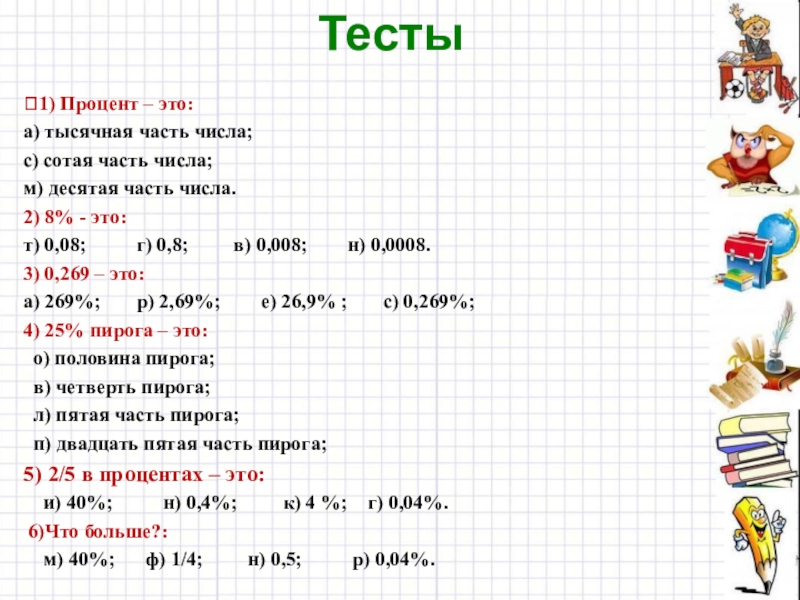 Тесты

1) Процент – это:
а) тысячная часть числа;
с) сотая часть числа;
м) десятая часть числа.
2) 8% - это:
т) 0,08; г) 0,8; в) 0,008; н) 0,0008.
3) 0,269 – это:
а) 269%; р) 2,69%; е) 26,9% ; с) 0,269%;
4) 25% пирога – это:
о) половина пирога;
в) четверть пирога;
л) пятая часть пирога;
п) двадцать пятая часть пирога;
5) 2/5 в процентах – это:
и) 40%; н) 0,4%; к) 4 %; г) 0,04%.
6)Что больше?:
м) 40%; ф) 1/4; н) 0,5; р) 0,04%.